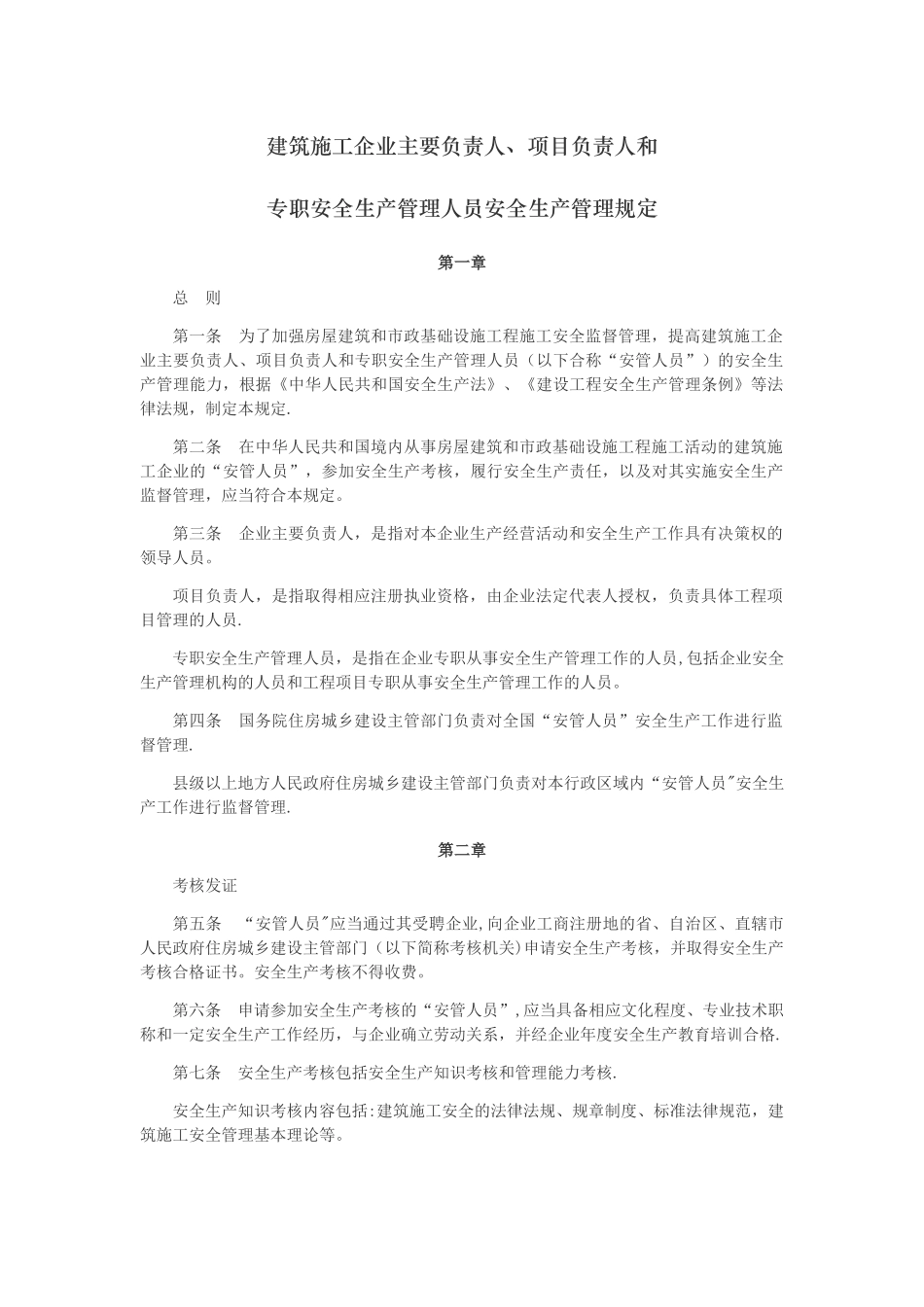 建筑施工企业主要负责人、项目负责人和

专职安全生产管理人员安全生产管理规定

第一章

总　则

第一条　为了加强房屋建筑和市政基础设施工程施工安全监督管理，提高建筑施工企业主要负责人、项目负责人和专职安全生产管理人员（以下合称“安管人员”）的安全生产管理能力，根据《中华人民共和国安全生产法》、《建设工程安全生产管理条例》等法律法规，制定本规定.

第二条　在中华人民共和国境内从事房屋建筑和市政基础设施工程施工活动的建筑施工企业的“安管人员”，参加安全生产考核，履行安全生产责任，以及对其实施安全生产监督管理，应当符合本规定。

第三条　企业主要负责人，是指对本企业生产经营活动和安全生产工作具有决策权的领导人员。

项目负责人，是指取得相应注册执业资格，由企业法定代表人授权，负责具体工程项目管理的人员.

专职安全生产管理人员，是指在企业专职从事安全生产管理工作的人员,包括企业安全生产管理机构的人员和工程项目专职从事安全生产管理工作的人员。

第四条　国务院住房城乡建设主管部门负责对全国“安管人员”安全生产工作进行监督管理.

县级以上地方人民政府住房城乡建设主管部门负责对本行政区域内“安管人员"安全生产工作进行监督管理.

第二章

考核发证

第五条　“安管人员"应当通过其受聘企业,向企业工商注册地的省、自治区、直辖市人民政府住房城乡建设主管部门（以下简称考核机关）申请安全生产考核，并取得安全生产考核合格证书。安全生产考核不得收费。

第六条　申请参加安全生产考核的“安管人员”,应当具备相应文化程度、专业技术职称和一定安全生产工作经历，与企业确立劳动关系，并经企业年度安全生产教育培训合格.

第七条　安全生产考核包括安全生产知识考核和管理能力考核.

安全生产知识考核内容包括:建筑施工安全的法律法规、规章制度、标准法律规范，建筑施工安全管理基本理论等。